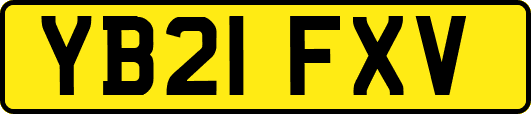 YB21 FXV